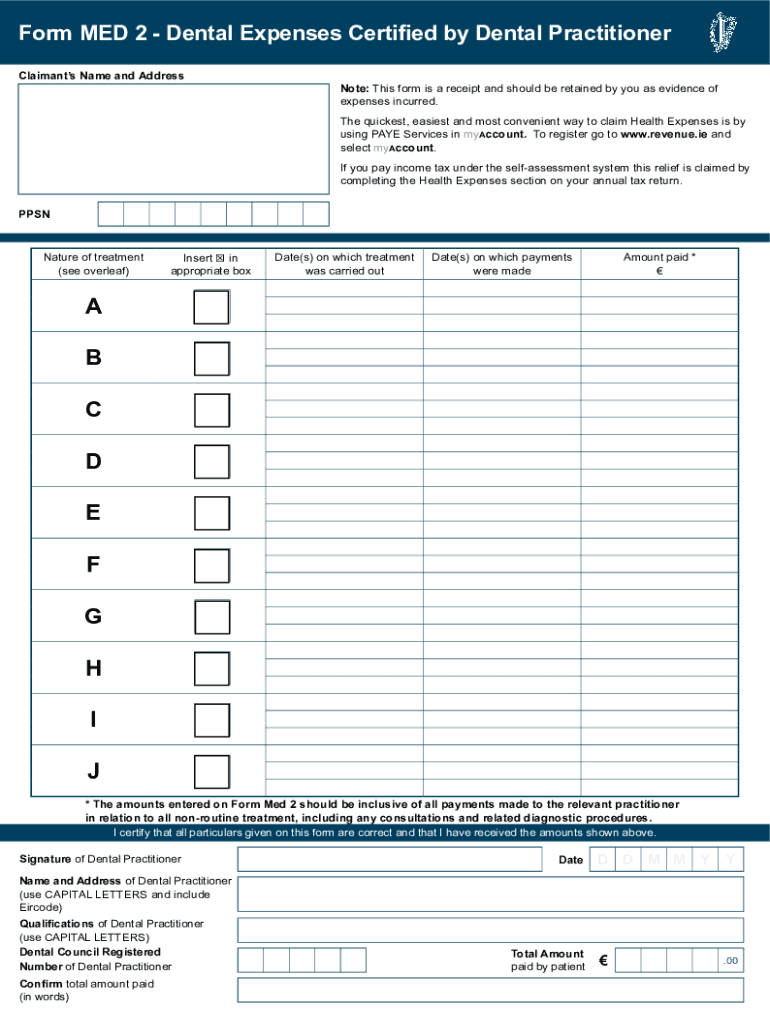 Form MED 2 - Dental Expenses Certified by Dental Practitioner

Claimant's Name and Address

Note: This form is a receipt and should be retained by you as evidence of expenses incurred.

The quickest, easiest and most convenient way to claim Health Expenses is by using PAYE Services in myAccount. To register go to www.revenue.ie and select myAccount.

If you pay income tax under the self-assessment system this relief is claimed by completing the Health Expenses section on your annual tax return.

PPSN

| Nature of treatment (see overleaf) | Insert ☒ in appropriate box | Date(s) on which treatment was carried out | Date(s) on which payments were made | Amount paid * € |
|---|---|---|---|---|
| A | | | | |
| B | | | | |
| C | | | | |
| D | | | | |
| E | | | | |
| F | | | | |
| G | | | | |
| H | | | | |
| I | | | | |
| J | | | | |

* The amounts entered on Form Med 2 should be inclusive of all payments made to the relevant practitioner in relation to all non-routine treatment, including any consultations and related diagnostic procedures.

I certify that all particulars given on this form are correct and that I have received the amounts shown above.

Signature of Dental Practitioner

Date D D M M Y Y

Name and Address of Dental Practitioner (use CAPITAL LETTERS and include Eircode)

Qualifications of Dental Practitioner (use CAPITAL LETTERS)

Dental Council Registered Number of Dental Practitioner

Total Amount paid by patient €

.00

Confirm total amount paid (in words)